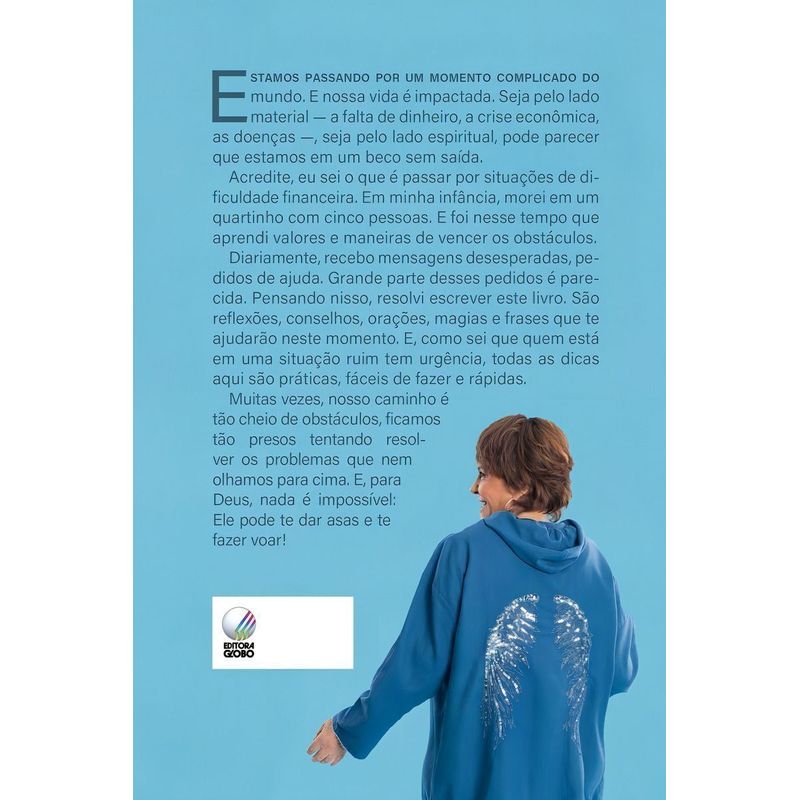 ESTAMOS PASSANDO POR UM MOMENTO COMPLICADO DO mundo. E nossa vida é impactada. Seja pelo lado material — a falta de dinheiro, a crise econômica, as doenças —, seja pelo lado espiritual, pode parecer que estamos em um beco sem saída.

Acredite, eu sei o que é passar por situações de dificuldade financeira. Em minha infância, morei em um quartinho com cinco pessoas. E foi nesse tempo que aprendi valores e maneiras de vencer os obstáculos.

Diariamente, recebo mensagens desesperadas, pedidos de ajuda. Grande parte desses pedidos é parecida. Pensando nisso, resolvi escrever este livro. São reflexões, conselhos, orações, magias e frases que te ajudarão neste momento. E, como sei que quem está em uma situação ruim tem urgência, todas as dicas aqui são práticas, fáceis de fazer e rápidas.

Muitas vezes, nosso caminho é tão cheio de obstáculos, ficamos tão presos tentando resolver os problemas que nem olhamos para cima. E, para Deus, nada é impossível: Ele pode te dar asas e te fazer voar!

EDITORA GLOBO